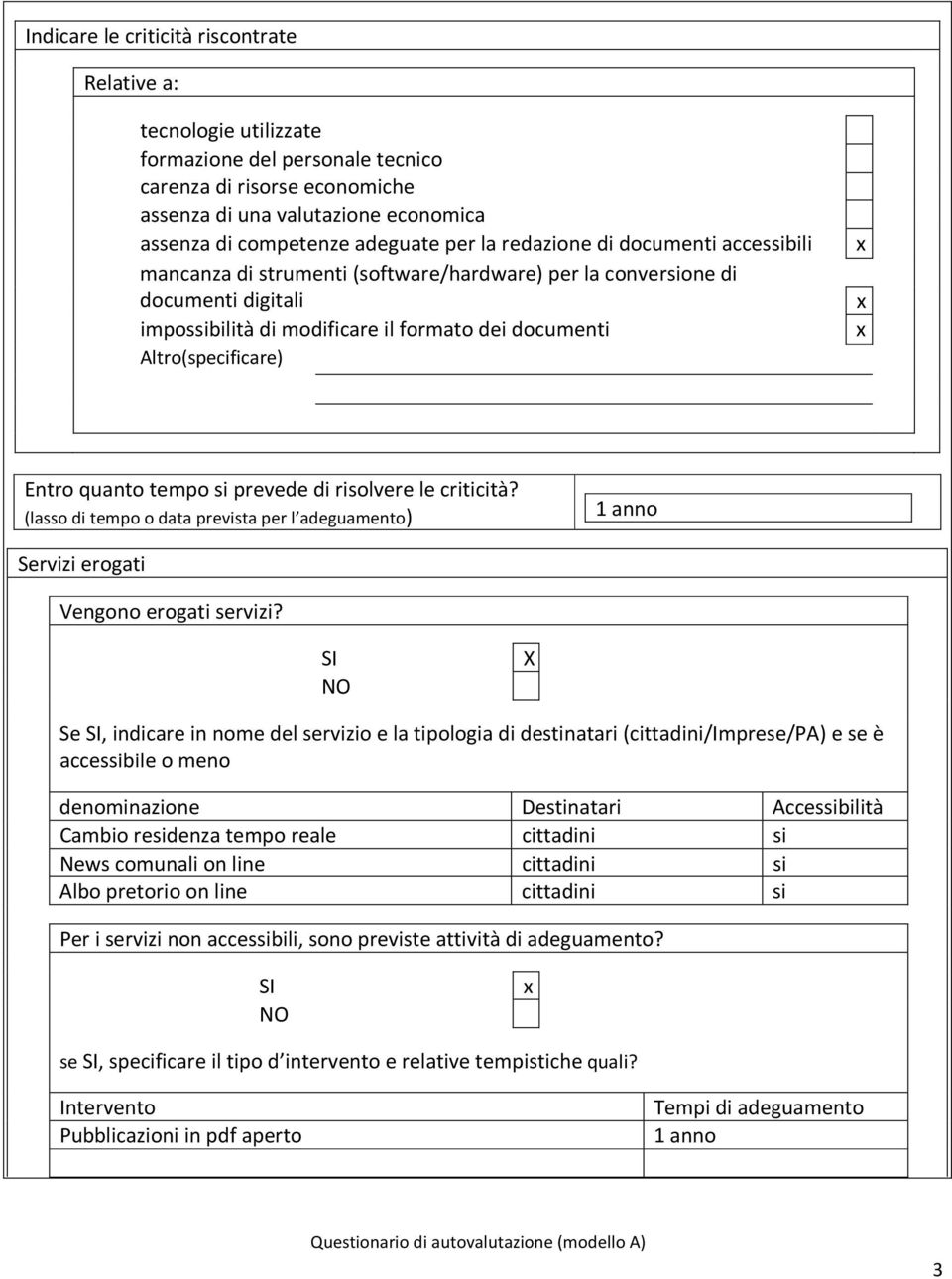 Indicare le criticità riscontrate

Relative a:

tecnologie utilizzate
formazione del personale tecnico
carenza di risorse economiche
assenza di una valutazione economica
assenza di competenze adeguate per la redazione di documenti accessibili x
mancanza di strumenti (software/hardware) per la conversione di documenti digitali x
impossibilità di modificare il formato dei documenti x
Altro(specificare)

Entro quanto tempo si prevede di risolvere le criticità?
(lasso di tempo o data prevista per l adeguamento)

1 anno

Servizi erogati

Vengono erogati servizi?

SI X
NO

Se SI, indicare in nome del servizio e la tipologia di destinatari (cittadini/Imprese/PA) e se è accessibile o meno

| denominazione | Destinatari | Accessibilità |
|---|---|---|
| Cambio residenza tempo reale | cittadini | si |
| News comunali on line | cittadini | si |
| Albo pretorio on line | cittadini | si |

Per i servizi non accessibili, sono previste attività di adeguamento?

SI x
NO

se SI, specificare il tipo d intervento e relative tempistiche quali?

| Intervento | Tempi di adeguamento |
|---|---|
| Pubblicazioni in pdf aperto | 1 anno |

Questionario di autovalutazione (modello A)

3